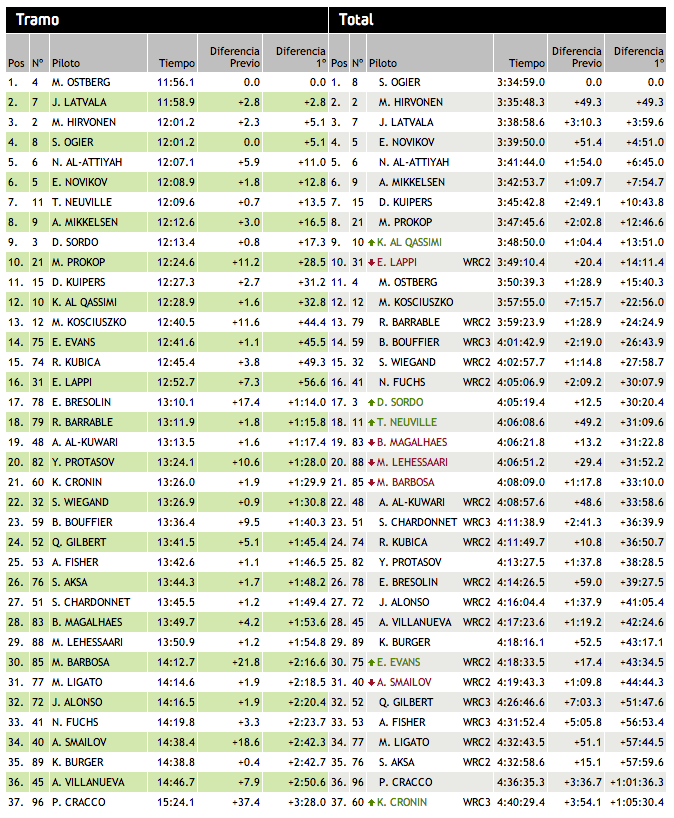 Tramo

| Pos | Nº | Piloto | Tiempo | Diferencia Previo | Diferencia 1º |
|---|---|---|---|---|---|
| 1. | 4 | M. OSTBERG | 11:56.1 | 0.0 | 0.0 |
| 2. | 7 | J. LATVALA | 11:58.9 | +2.8 | +2.8 |
| 3. | 2 | M. HIRVONEN | 12:01.2 | +2.3 | +5.1 |
| 4. | 8 | S. OGIER | 12:01.2 | 0.0 | +5.1 |
| 5. | 6 | N. AL-ATTIYAH | 12:07.1 | +5.9 | +11.0 |
| 6. | 5 | E. NOVIKOV | 12:08.9 | +1.8 | +12.8 |
| 7. | 11 | T. NEUVILLE | 12:09.6 | +0.7 | +13.5 |
| 8. | 9 | A. MIKKELSEN | 12:12.6 | +3.0 | +16.5 |
| 9. | 3 | D. SORDO | 12:13.4 | +0.8 | +17.3 |
| 10. | 21 | M. PROKOP | 12:24.6 | +11.2 | +28.5 |
| 11. | 15 | D. KUIPERS | 12:27.3 | +2.7 | +31.2 |
| 12. | 10 | K. AL QASSIMI | 12:28.9 | +1.6 | +32.8 |
| 13. | 12 | M. KOSCIUSZKO | 12:40.5 | +11.6 | +44.4 |
| 14. | 75 | E. EVANS | 12:41.6 | +1.1 | +45.5 |
| 15. | 74 | R. KUBICA | 12:45.4 | +3.8 | +49.3 |
| 16. | 31 | E. LAPPI | 12:52.7 | +7.3 | +56.6 |
| 17. | 78 | E. BRESOLIN | 13:10.1 | +17.4 | +1:14.0 |
| 18. | 79 | R. BARRABLE | 13:11.9 | +1.8 | +1:15.8 |
| 19. | 48 | A. AL-KUWARI | 13:13.5 | +1.6 | +1:17.4 |
| 20. | 82 | Y. PROTASOV | 13:24.1 | +10.6 | +1:28.0 |
| 21. | 60 | K. CRONIN | 13:26.0 | +1.9 | +1:29.9 |
| 22. | 32 | S. WIEGAND | 13:26.9 | +0.9 | +1:30.8 |
| 23. | 59 | B. BOUFFIER | 13:36.4 | +9.5 | +1:40.3 |
| 24. | 52 | Q. GILBERT | 13:41.5 | +5.1 | +1:45.4 |
| 25. | 53 | A. FISHER | 13:42.6 | +1.1 | +1:46.5 |
| 26. | 76 | S. AKSA | 13:44.3 | +1.7 | +1:48.2 |
| 27. | 51 | S. CHARDONNET | 13:45.5 | +1.2 | +1:49.4 |
| 28. | 83 | B. MAGALHAES | 13:49.7 | +4.2 | +1:53.6 |
| 29. | 88 | M. LEHESSAARI | 13:50.9 | +1.2 | +1:54.8 |
| 30. | 85 | M. BARBOSA | 14:12.7 | +21.8 | +2:16.6 |
| 31. | 77 | M. LIGATO | 14:14.6 | +1.9 | +2:18.5 |
| 32. | 72 | J. ALONSO | 14:16.5 | +1.9 | +2:20.4 |
| 33. | 41 | N. FUCHS | 14:19.8 | +3.3 | +2:23.7 |
| 34. | 40 | A. SMAILOV | 14:38.4 | +18.6 | +2:42.3 |
| 35. | 89 | K. BURGER | 14:38.8 | +0.4 | +2:42.7 |
| 36. | 45 | A. VILLANUEVA | 14:46.7 | +7.9 | +2:50.6 |
| 37. | 96 | P. CRACCO | 15:24.1 | +37.4 | +3:28.0 |

Total

| Pos | Nº | Piloto | | Tiempo | Diferencia Previo | Diferencia 1º |
|---|---|---|---|---|---|---|
| 1. | 8 | S. OGIER | | 3:34:59.0 | 0.0 | 0.0 |
| 2. | 2 | M. HIRVONEN | | 3:35:48.3 | +49.3 | +49.3 |
| 3. | 7 | J. LATVALA | | 3:38:58.6 | +3:10.3 | +3:59.6 |
| 4. | 5 | E. NOVIKOV | | 3:39:50.0 | +51.4 | +4:51.0 |
| 5. | 6 | N. AL-ATTIYAH | | 3:41:44.0 | +1:54.0 | +6:45.0 |
| 6. | 9 | A. MIKKELSEN | | 3:42:53.7 | +1:09.7 | +7:54.7 |
| 7. | 15 | D. KUIPERS | | 3:45:42.8 | +2:49.1 | +10:43.8 |
| 8. | 21 | M. PROKOP | | 3:47:45.6 | +2:02.8 | +12:46.6 |
| 9. | 10 | K. AL QASSIMI | | 3:48:50.0 | +1:04.4 | +13:51.0 |
| 10. | 31 | E. LAPPI | WRC2 | 3:49:10.4 | +20.4 | +14:11.4 |
| 11. | 4 | M. OSTBERG | | 3:50:39.3 | +1:28.9 | +15:40.3 |
| 12. | 12 | M. KOSCIUSZKO | | 3:57:55.0 | +7:15.7 | +22:56.0 |
| 13. | 79 | R. BARRABLE | WRC2 | 3:59:23.9 | +1:28.9 | +24:24.9 |
| 14. | 59 | B. BOUFFIER | WRC3 | 4:01:42.9 | +2:19.0 | +26:43.9 |
| 15. | 32 | S. WIEGAND | WRC2 | 4:02:57.7 | +1:14.8 | +27:58.7 |
| 16. | 41 | N. FUCHS | WRC2 | 4:05:06.9 | +2:09.2 | +30:07.9 |
| 17. | 3 | D. SORDO | | 4:05:19.4 | +12.5 | +30:20.4 |
| 18. | 11 | T. NEUVILLE | | 4:06:08.6 | +49.2 | +31:09.6 |
| 19. | 83 | B. MAGALHAES | | 4:06:21.8 | +13.2 | +31:22.8 |
| 20. | 88 | M. LEHESSAARI | | 4:06:51.2 | +29.4 | +31:52.2 |
| 21. | 85 | M. BARBOSA | | 4:08:09.0 | +1:17.8 | +33:10.0 |
| 22. | 48 | A. AL-KUWARI | WRC2 | 4:08:57.6 | +48.6 | +33:58.6 |
| 23. | 51 | S. CHARDONNET | WRC3 | 4:11:38.9 | +2:41.3 | +36:39.9 |
| 24. | 74 | R. KUBICA | WRC2 | 4:11:49.7 | +10.8 | +36:50.7 |
| 25. | 82 | Y. PROTASOV | | 4:13:27.5 | +1:37.8 | +38:28.5 |
| 26. | 78 | E. BRESOLIN | WRC2 | 4:14:26.5 | +59.0 | +39:27.5 |
| 27. | 72 | J. ALONSO | WRC2 | 4:16:04.4 | +1:37.9 | +41:05.4 |
| 28. | 45 | A. VILLANUEVA | WRC2 | 4:17:23.6 | +1:19.2 | +42:24.6 |
| 29. | 89 | K. BURGER | | 4:18:16.1 | +52.5 | +43:17.1 |
| 30. | 75 | E. EVANS | WRC2 | 4:18:33.5 | +17.4 | +43:34.5 |
| 31. | 40 | A. SMAILOV | WRC2 | 4:19:43.3 | +1:09.8 | +44:44.3 |
| 32. | 52 | Q. GILBERT | WRC3 | 4:26:46.6 | +7:03.3 | +51:47.6 |
| 33. | 53 | A. FISHER | WRC3 | 4:31:52.4 | +5:05.8 | +56:53.4 |
| 34. | 77 | M. LIGATO | WRC2 | 4:32:43.5 | +51.1 | +57:44.5 |
| 35. | 76 | S. AKSA | WRC2 | 4:32:58.6 | +15.1 | +57:59.6 |
| 36. | 96 | P. CRACCO | | 4:36:35.3 | +3:36.7 | +1:01:36.3 |
| 37. | 60 | K. CRONIN | WRC3 | 4:40:29.4 | +3:54.1 | +1:05:30.4 |